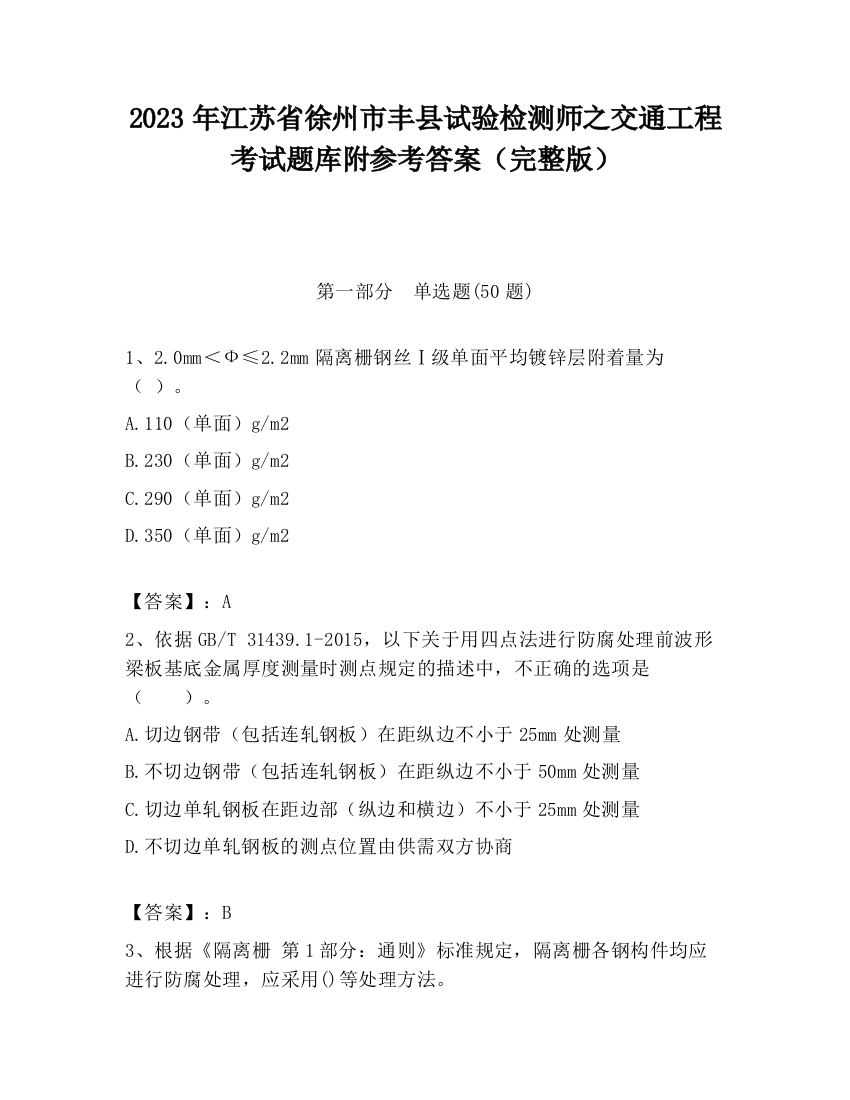 2023 年江苏省徐州市丰县试验检测师之交通工程考试题库附参考答案（完整版）

第一部分　单选题(50 题)

1、2.0mm＜Φ≤2.2mm 隔离栅钢丝Ⅰ级单面平均镀锌层附着量为（ ）。

A.110（单面）g/m2

B.230（单面）g/m2

C.290（单面）g/m2

D.350（单面）g/m2

【答案】：A

2、依据 GB/T 31439.1-2015，以下关于用四点法进行防腐处理前波形梁板基底金属厚度测量时测点规定的描述中，不正确的选项是（　　）。

A.切边钢带（包括连轧钢板）在距纵边不小于 25mm 处测量

B.不切边钢带（包括连轧钢板）在距纵边不小于 50mm 处测量

C.切边单轧钢板在距边部（纵边和横边）不小于 25mm 处测量

D.不切边单轧钢板的测点位置由供需双方协商

【答案】：B

3、根据《隔离栅 第 1 部分：通则》标准规定，隔离栅各钢构件均应进行防腐处理，应采用()等处理方法。